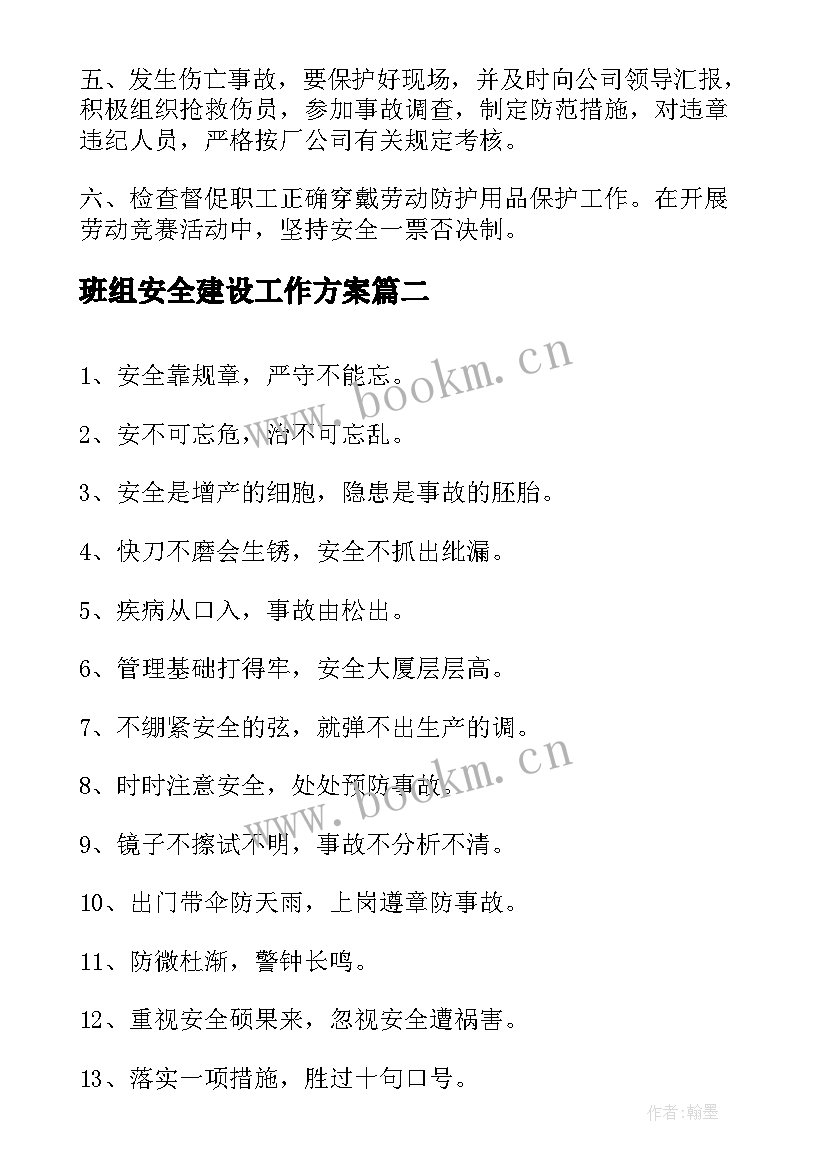 五、发生伤亡事故，要保护好现场，并及时向公司领导汇报，积极组织抢救伤员，参加事故调查，制定防范措施，对违章违纪人员，严格按厂公司有关规定考核。

六、检查督促职工正确穿戴劳动防护用品保护工作。在开展劳动竞赛活动中，坚持安全一票否决制。

班组安全建设工作方案篇二

1、安全靠规章，严守不能忘。

2、安不可忘危，治不可忘乱。

3、安全是增产的细胞，隐患是事故的胚胎。

4、快刀不磨会生锈，安全不抓出纰漏。

5、疾病从口入，事故由松出。

6、管理基础打得牢，安全大厦层层高。

7、不绷紧安全的弦，就弹不出生产的调。

8、时时注意安全，处处预防事故。

9、镜子不擦试不明，事故不分析不清。

10、出门带伞防天雨，上岗遵章防事故。

11、防微杜渐，警钟长鸣。

12、重视安全硕果来，忽视安全遭祸害。

13、落实一项措施，胜过十句口号。

www.bookm.cn

www.bookm.cn

作者:翰墨